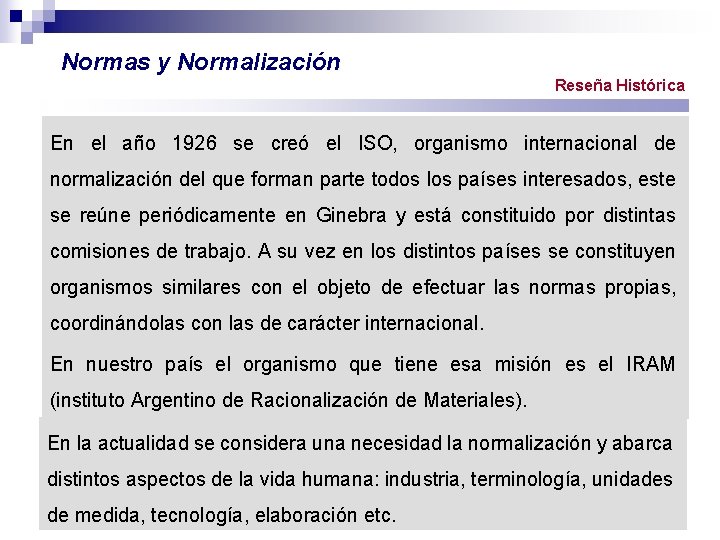 Normas y Normalización

Reseña Histórica

En el año 1926 se creó el ISO, organismo internacional de normalización del que forman parte todos los países interesados, este se reúne periódicamente en Ginebra y está constituido por distintas comisiones de trabajo. A su vez en los distintos países se constituyen organismos similares con el objeto de efectuar las normas propias, coordinándolas con las de carácter internacional.

En nuestro país el organismo que tiene esa misión es el IRAM (instituto Argentino de Racionalización de Materiales).

En la actualidad se considera una necesidad la normalización y abarca distintos aspectos de la vida humana: industria, terminología, unidades de medida, tecnología, elaboración etc.